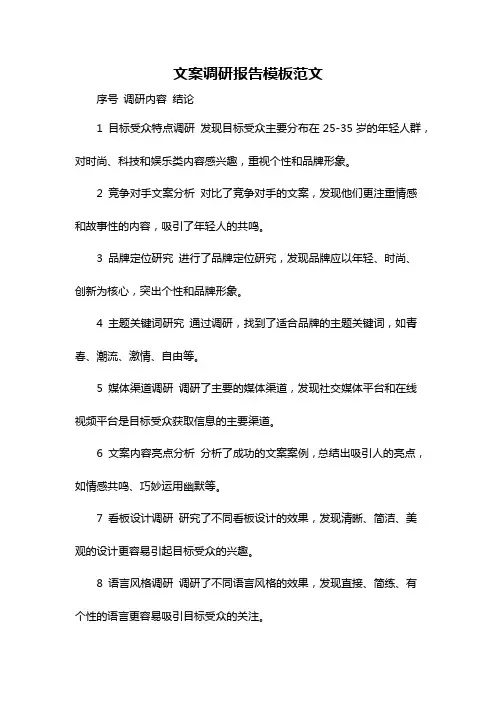 文案调研报告模板范文

序号 调研内容 结论

1 目标受众特点调研 发现目标受众主要分布在 25-35 岁的年轻人群，对时尚、科技和娱乐类内容感兴趣，重视个性和品牌形象。

2 竞争对手文案分析 对比了竞争对手的文案，发现他们更注重情感和故事性的内容，吸引了年轻人的共鸣。

3 品牌定位研究 进行了品牌定位研究，发现品牌应以年轻、时尚、创新为核心，突出个性和品牌形象。

4 主题关键词研究 通过调研，找到了适合品牌的主题关键词，如青春、潮流、激情、自由等。

5 媒体渠道调研 调研了主要的媒体渠道，发现社交媒体平台和在线视频平台是目标受众获取信息的主要渠道。

6 文案内容亮点分析 分析了成功的文案案例，总结出吸引人的亮点，如情感共鸣、巧妙运用幽默等。

7 看板设计调研 研究了不同看板设计的效果，发现清晰、简洁、美观的设计更容易引起目标受众的兴趣。

8 语言风格调研 调研了不同语言风格的效果，发现直接、简练、有个性的语言更容易吸引目标受众的关注。